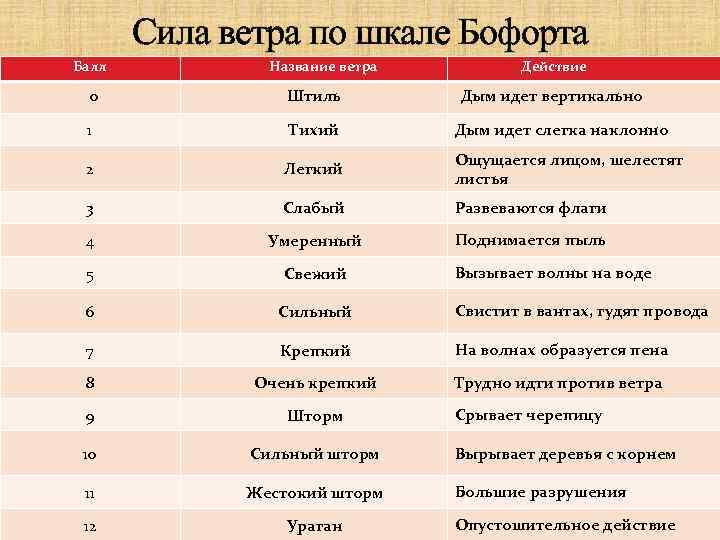 Сила ветра по шкале Бофорта

| Балл | Название ветра | Действие |
|---|---|---|
| 0 | Штиль | Дым идет вертикально |
| 1 | Тихий | Дым идет слегка наклонно |
| 2 | Легкий | Ощущается лицом, шелестят листья |
| 3 | Слабый | Развеваются флаги |
| 4 | Умеренный | Поднимается пыль |
| 5 | Свежий | Вызывает волны на воде |
| 6 | Сильный | Свистит в вантах, гудят провода |
| 7 | Крепкий | На волнах образуется пена |
| 8 | Очень крепкий | Трудно идти против ветра |
| 9 | Шторм | Срывает черепицу |
| 10 | Сильный шторм | Вырывает деревья с корнем |
| 11 | Жестокий шторм | Большие разрушения |
| 12 | Ураган | Опустошительное действие |